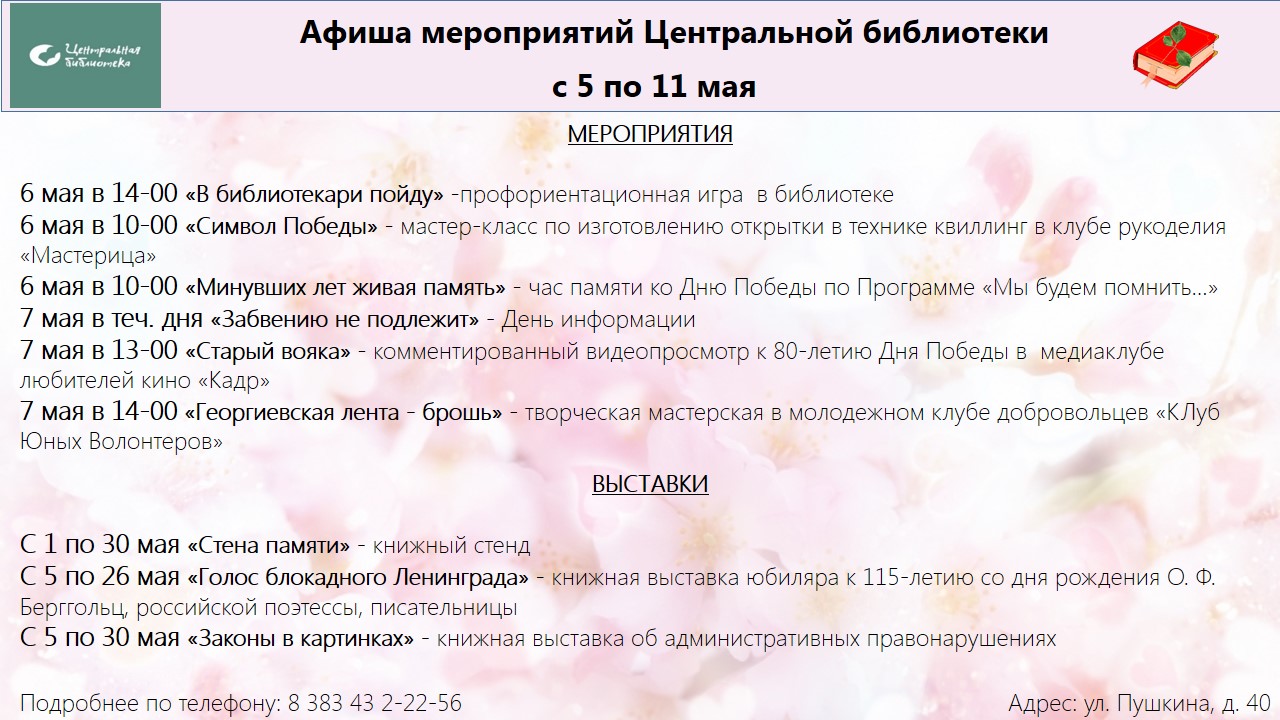 Центральная библиотека

Афиша мероприятий Центральной библиотеки
с 5 по 11 мая

МЕРОПРИЯТИЯ

6 мая в 14-00 «В библиотекари пойду» -профориентационная игра в библиотеке
6 мая в 10-00 «Символ Победы» - мастер-класс по изготовлению открытки в технике квиллинг в клубе рукоделия «Мастерица»
6 мая в 10-00 «Минувших лет живая память» - час памяти ко Дню Победы по Программе «Мы будем помнить…»
7 мая в теч. дня «Забвению не подлежит» - День информации
7 мая в 13-00 «Старый вояка» - комментированный видеопросмотр к 80-летию Дня Победы в медиаклубе любителей кино «Кадр»
7 мая в 14-00 «Георгиевская лента - брошь» - творческая мастерская в молодежном клубе добровольцев «КЛуб Юных Волонтеров»

ВЫСТАВКИ

С 1 по 30 мая «Стена памяти» - книжный стенд
С 5 по 26 мая «Голос блокадного Ленинграда» - книжная выставка юбиляра к 115-летию со дня рождения О. Ф. Берггольц, российской поэтессы, писательницы
С 5 по 30 мая «Законы в картинках» - книжная выставка об административных правонарушениях

Подробнее по телефону: 8 383 43 2-22-56

Адрес: ул. Пушкина, д. 40